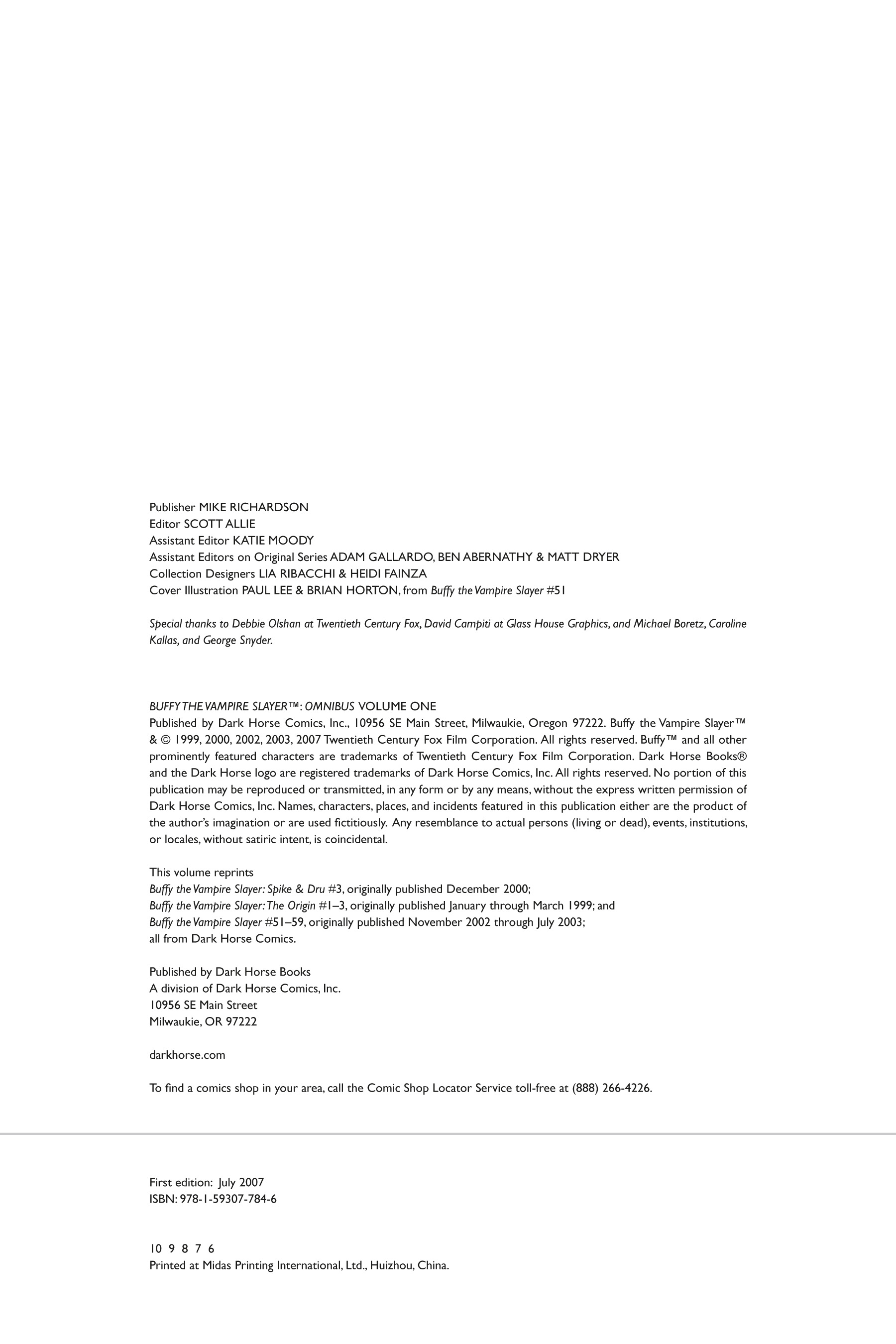 Publisher MIKE RICHARDSON
Editor SCOTT ALLIE
Assistant Editor KATIE MOODY
Assistant Editors on Original Series ADAM GALLARDO, BEN ABERNATHY & MATT DRYER
Collection Designers LIA RIBACCHI & HEIDI FAINZA
Cover Illustration PAUL LEE & BRIAN HORTON, from Buffy the Vampire Slayer #51

Special thanks to Debbie Olshan at Twentieth Century Fox, David Campiti at Glass House Graphics, and Michael Boretz, Caroline Kallas, and George Snyder.

BUFFY THE VAMPIRE SLAYER™: OMNIBUS VOLUME ONE
Published by Dark Horse Comics, Inc., 10956 SE Main Street, Milwaukie, Oregon 97222. Buffy the Vampire Slayer™ & © 1999, 2000, 2002, 2003, 2007 Twentieth Century Fox Film Corporation. All rights reserved. Buffy™ and all other prominently featured characters are trademarks of Twentieth Century Fox Film Corporation. Dark Horse Books® and the Dark Horse logo are registered trademarks of Dark Horse Comics, Inc. All rights reserved. No portion of this publication may be reproduced or transmitted, in any form or by any means, without the express written permission of Dark Horse Comics, Inc. Names, characters, places, and incidents featured in this publication either are the product of the author's imagination or are used fictitiously. Any resemblance to actual persons (living or dead), events, institutions, or locales, without satiric intent, is coincidental.

This volume reprints
Buffy the Vampire Slayer: Spike & Dru #3, originally published December 2000;
Buffy the Vampire Slayer: The Origin #1–3, originally published January through March 1999; and
Buffy the Vampire Slayer #51–59, originally published November 2002 through July 2003;
all from Dark Horse Comics.

Published by Dark Horse Books
A division of Dark Horse Comics, Inc.
10956 SE Main Street
Milwaukie, OR 97222

darkhorse.com

To find a comics shop in your area, call the Comic Shop Locator Service toll-free at (888) 266-4226.

First edition: July 2007
ISBN: 978-1-59307-784-6

10 9 8 7 6
Printed at Midas Printing International, Ltd., Huizhou, China.